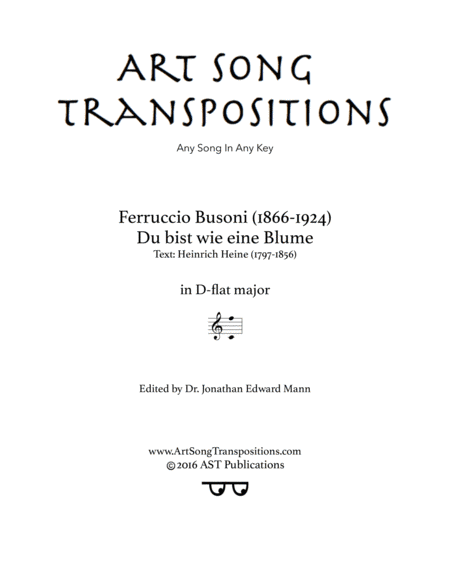 ART SONG TRANSPOSITIONS

Any Song In Any Key

Ferruccio Busoni (1866-1924)
Du bist wie eine Blume
Text: Heinrich Heine (1797-1856)

in D-flat major

Edited by Dr. Jonathan Edward Mann

www.ArtSongTranspositions.com
©2016 AST Publications